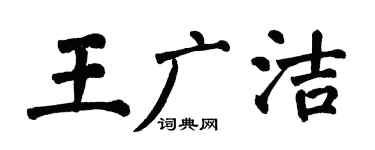 王广洁
词典网